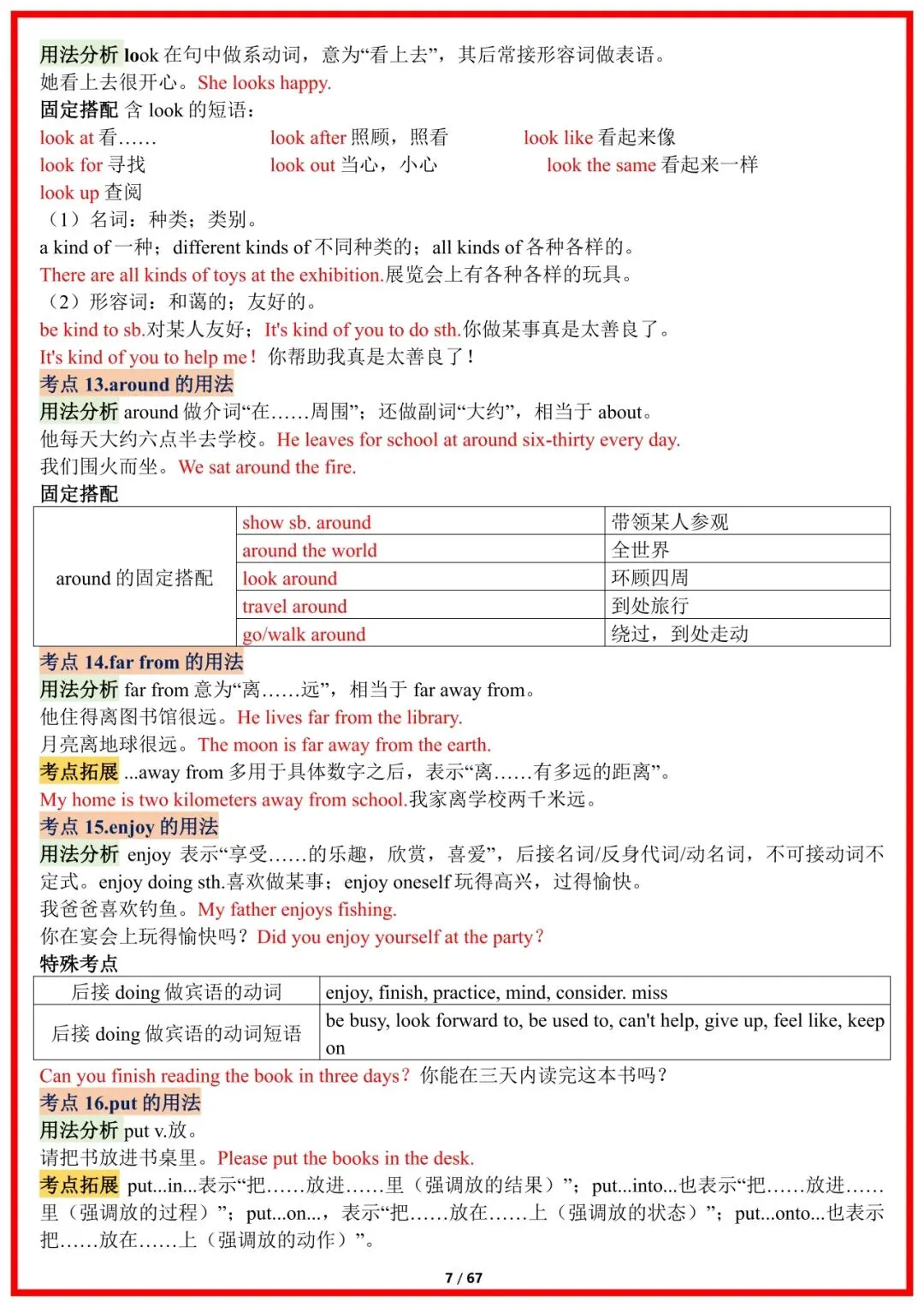 用法分析 look 在句中做系动词，意为“看上去”，其后常接形容词做表语。
她看上去很开心。She looks happy.
固定搭配 含 look 的短语：
look at 看……
look after 照顾，照看
look like 看起来像
look for 寻找
look out 当心，小心
look the same 看起来一样
look up 查阅
（1）名词：种类；类别。
a kind of 一种；different kinds of 不同种类的；all kinds of 各种各样的。
There are all kinds of toys at the exhibition.展览会上有各种各样的玩具。
（2）形容词：和蔼的；友好的。
be kind to sb.对某人友好；It's kind of you to do sth.你做某事真是太善良了。
It's kind of you to help me！你帮助我真是太善良了！
考点 13.around 的用法
用法分析 around 做介词“在……周围”；还做副词“大约”，相当于 about。
他每天大约六点半去学校。He leaves for school at around six-thirty every day.
我们围火而坐。We sat around the fire.
固定搭配

| around 的固定搭配 | show sb. around | 带领某人参观 |
|---|---|---|
| | around the world | 全世界 |
| | look around | 环顾四周 |
| | travel around | 到处旅行 |
| | go/walk around | 绕过，到处走动 |

考点 14.far from 的用法
用法分析 far from 意为“离……远”，相当于 far away from。
他住得离图书馆很远。He lives far from the library.
月亮离地球很远。The moon is far away from the earth.
考点拓展 ...away from 多用于具体数字之后，表示“离……有多远的距离”。
My home is two kilometers away from school.我家离学校两千米远。
考点 15.enjoy 的用法
用法分析 enjoy 表示“享受……的乐趣，欣赏，喜爱”，后接名词/反身代词/动名词，不可接动词不定式。enjoy doing sth.喜欢做某事；enjoy oneself 玩得高兴，过得愉快。
我爸爸喜欢钓鱼。My father enjoys fishing.
你在宴会上玩得愉快吗？Did you enjoy yourself at the party？
特殊考点

| 后接 doing 做宾语的动词 | enjoy, finish, practice, mind, consider. miss |
|---|---|
| 后接 doing 做宾语的动词短语 | be busy, look forward to, be used to, can't help, give up, feel like, keep on |

Can you finish reading the book in three days？你能在三天内读完这本书吗？
考点 16.put 的用法
用法分析 put v.放。
请把书放进书桌里。Please put the books in the desk.
考点拓展 put...in...表示“把……放进……里（强调放的结果）”；put...into...也表示“把……放进……里（强调放的过程）”；put...on...，表示“把……放在……上（强调放的状态）”；put...onto...也表示把……放在……上（强调放的动作）”。

7 / 67